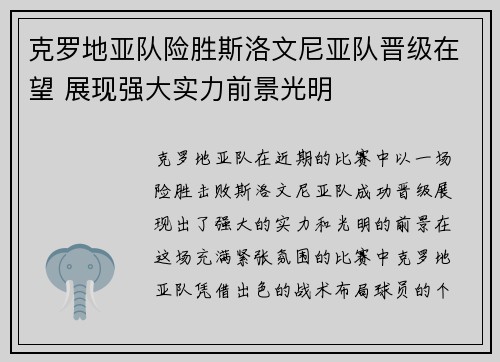 克罗地亚队险胜斯洛文尼亚队晋级在望 展现强大实力前景光明

克罗地亚队在近期的比赛中以一场险胜击败斯洛文尼亚队成功晋级展现出了强大的实力和光明的前景在这场充满紧张氛围的比赛中克罗地亚队凭借出色的战术布局球员的个